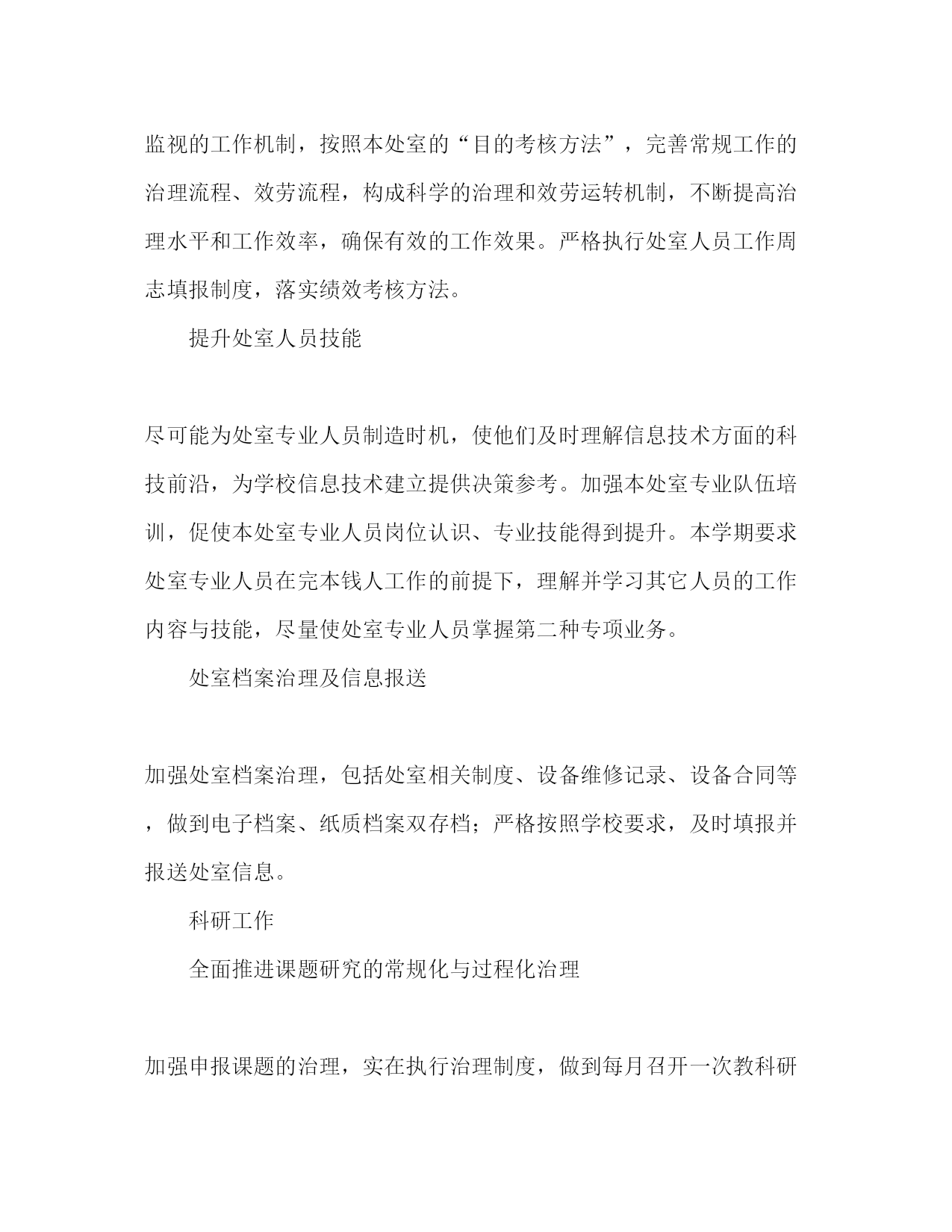 监视的工作机制，按照本处室的“目的考核方法”，完善常规工作的治理流程、效劳流程，构成科学的治理和效劳运转机制，不断提高治理水平和工作效率，确保有效的工作效果。严格执行处室人员工作周志填报制度，落实绩效考核方法。

提升处室人员技能

尽可能为处室专业人员制造时机，使他们及时理解信息技术方面的科技前沿，为学校信息技术建立提供决策参考。加强本处室专业队伍培训，促使本处室专业人员岗位认识、专业技能得到提升。本学期要求处室专业人员在完本钱人工作的前提下，理解并学习其它人员的工作内容与技能，尽量使处室专业人员掌握第二种专项业务。

处室档案治理及信息报送

加强处室档案治理，包括处室相关制度、设备维修记录、设备合同等，做到电子档案、纸质档案双存档；严格按照学校要求，及时填报并报送处室信息。

科研工作

全面推进课题研究的常规化与过程化治理

加强申报课题的治理，实在执行治理制度，做到每月召开一次教科研